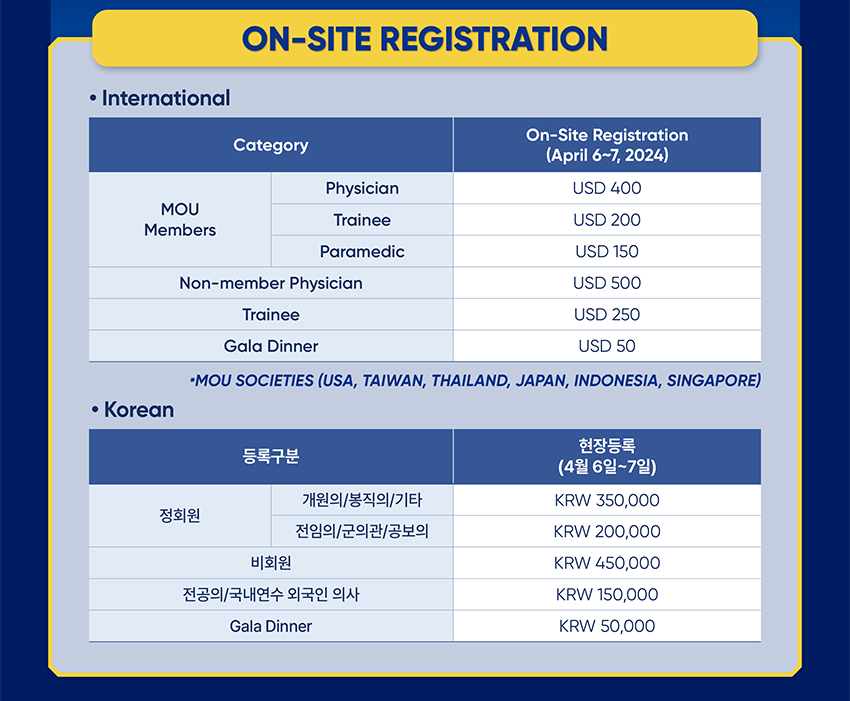 ON-SITE REGISTRATION

• International

| Category | | On-Site Registration (April 6~7, 2024) |
|---|---|---|
| MOU Members | Physician | USD 400 |
| | Trainee | USD 200 |
| | Paramedic | USD 150 |
| Non-member Physician | | USD 500 |
| Trainee | | USD 250 |
| Gala Dinner | | USD 50 |

*MOU SOCIETIES (USA, TAIWAN, THAILAND, JAPAN, INDONESIA, SINGAPORE)

• Korean

| 등록구분 | | 현장등록 (4월 6일~7일) |
|---|---|---|
| 정회원 | 개원의/봉직의/기타 | KRW 350,000 |
| | 전임의/군의관/공보의 | KRW 200,000 |
| 비회원 | | KRW 450,000 |
| 전공의/국내연수 외국인 의사 | | KRW 150,000 |
| Gala Dinner | | KRW 50,000 |